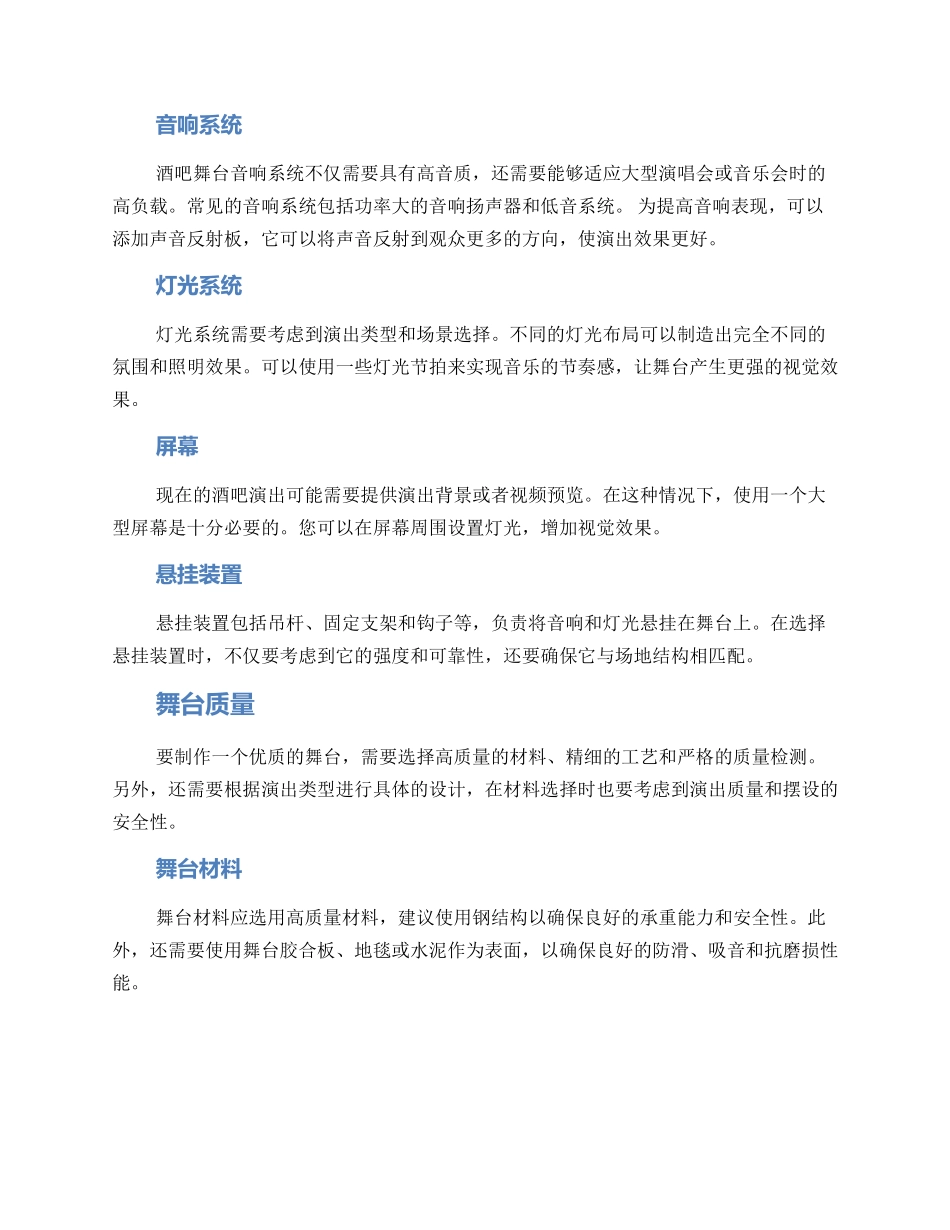 音响系统

酒吧舞台音响系统不仅需要具有高音质，还需要能够适应大型演唱会或音乐会时的高负载。常见的音响系统包括功率大的音响扬声器和低音系统。 为提高音响表现，可以添加声音反射板，它可以将声音反射到观众更多的方向，使演出效果更好。

灯光系统

灯光系统需要考虑到演出类型和场景选择。不同的灯光布局可以制造出完全不同的氛围和照明效果。可以使用一些灯光节拍来实现音乐的节奏感，让舞台产生更强的视觉效果。

屏幕

现在的酒吧演出可能需要提供演出背景或者视频预览。在这种情况下，使用一个大型屏幕是十分必要的。您可以在屏幕周围设置灯光，增加视觉效果。

悬挂装置

悬挂装置包括吊杆、固定支架和钩子等，负责将音响和灯光悬挂在舞台上。在选择悬挂装置时，不仅要考虑到它的强度和可靠性，还要确保它与场地结构相匹配。

舞台质量

要制作一个优质的舞台，需要选择高质量的材料、精细的工艺和严格的质量检测。另外，还需要根据演出类型进行具体的设计，在材料选择时也要考虑到演出质量和摆设的安全性。

舞台材料

舞台材料应选用高质量材料，建议使用钢结构以确保良好的承重能力和安全性。此外，还需要使用舞台胶合板、地毯或水泥作为表面，以确保良好的防滑、吸音和抗磨损性能。